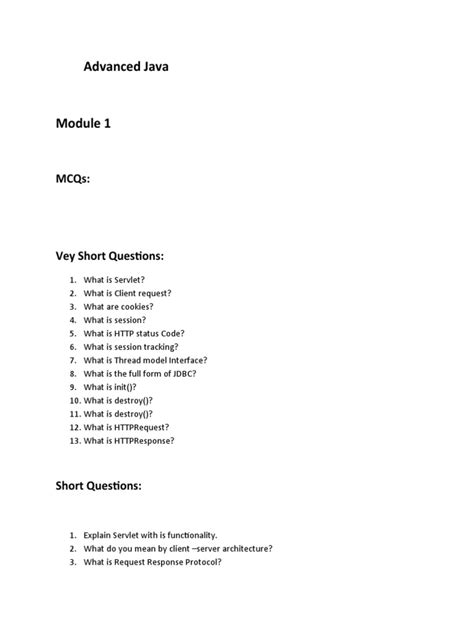 Advanced Java

Module 1

MCQs:

Vey Short Questions:

1. What is Servlet?
2. What is Client request?
3. What are cookies?
4. What is session?
5. What is HTTP status Code?
6. What is session tracking?
7. What is Thread model Interface?
8. What is the full form of JDBC?
9. What is init()?
10. What is destroy()?
11. What is destroy()?
12. What is HTTPRequest?
13. What is HTTPResponse?

Short Questions:

1. Explain Servlet with is functionality.
2. What do you mean by client –server architecture?
3. What is Request Response Protocol?